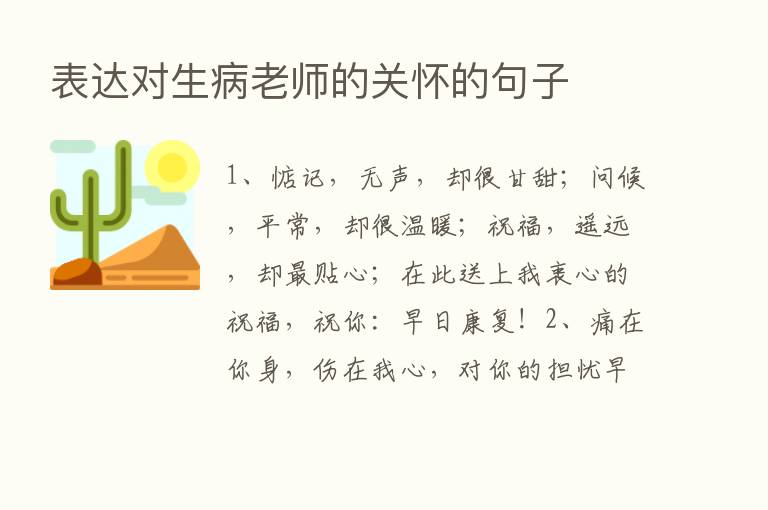 表达对生病老师的关怀的句子

1、惦记，无声，却很甘甜；问候，平常，却很温暖；祝福，遥远，却最贴心；在此送上我衷心的祝福，祝你：早日康复！2、痛在你身，伤在我心，对你的担忧早